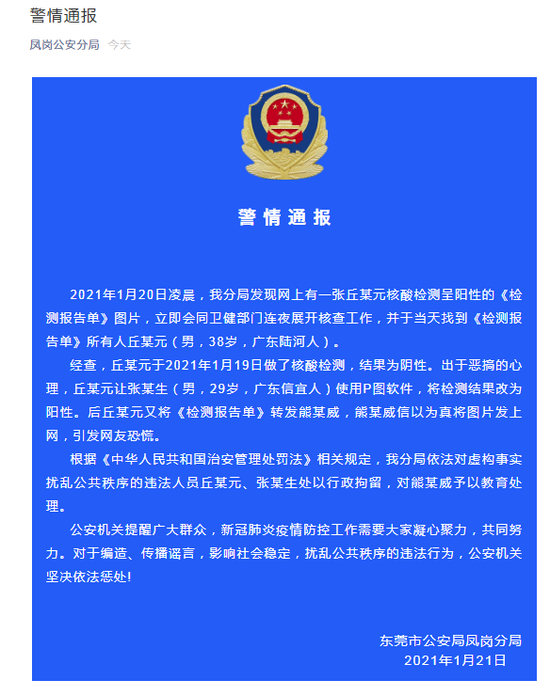 警情通报

凤岗公安分局 今天

警情通报

2021年1月20日凌晨，我分局发现网上有一张丘某元核酸检测呈阳性的《检测报告单》图片，立即会同卫健部门连夜展开核查工作，并于当天找到《检测报告单》所有人丘某元（男，38岁，广东陆河人）。

经查，丘某元于2021年1月19日做了核酸检测，结果为阴性。出于恶搞的心理，丘某元让张某生（男，29岁，广东信宜人）使用P图软件，将检测结果改为阳性。后丘某元又将《检测报告单》转发熊某威，熊某威信以为真将图片发上网，引发网友恐慌。

根据《中华人民共和国治安管理处罚法》相关规定，我分局依法对虚构事实扰乱公共秩序的违法人员丘某元、张某生处以行政拘留，对熊某威予以教育处理。

公安机关提醒广大群众，新冠肺炎疫情防控工作需要大家凝心聚力，共同努力。对于编造、传播谣言，影响社会稳定，扰乱公共秩序的违法行为，公安机关坚决依法惩处!

东莞市公安局凤岗分局
2021年1月21日